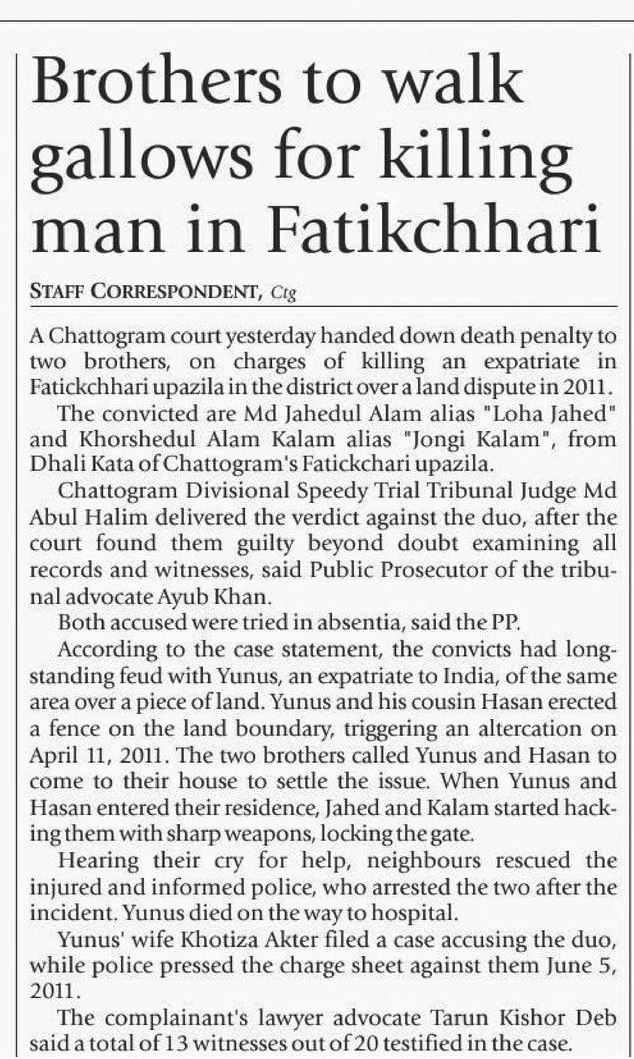 Brothers to walk gallows for killing man in Fatikchhari

STAFF CORRESPONDENT, Ctg

A Chattogram court yesterday handed down death penalty to two brothers, on charges of killing an expatriate in Fatickchhari upazila in the district over a land dispute in 2011.

The convicted are Md Jahedul Alam alias "Loha Jahed" and Khorshedul Alam Kalam alias "Jongi Kalam", from Dhali Kata of Chattogram's Fatickchari upazila.

Chattogram Divisional Speedy Trial Tribunal Judge Md Abul Halim delivered the verdict against the duo, after the court found them guilty beyond doubt examining all records and witnesses, said Public Prosecutor of the tribunal advocate Ayub Khan.

Both accused were tried in absentia, said the PP.

According to the case statement, the convicts had longstanding feud with Yunus, an expatriate to India, of the same area over a piece of land. Yunus and his cousin Hasan erected a fence on the land boundary, triggering an altercation on April 11, 2011. The two brothers called Yunus and Hasan to come to their house to settle the issue. When Yunus and Hasan entered their residence, Jahed and Kalam started hacking them with sharp weapons, locking the gate.

Hearing their cry for help, neighbours rescued the injured and informed police, who arrested the two after the incident. Yunus died on the way to hospital.

Yunus' wife Khotiza Akter filed a case accusing the duo, while police pressed the charge sheet against them June 5, 2011.

The complainant's lawyer advocate Tarun Kishor Deb said a total of 13 witnesses out of 20 testified in the case.